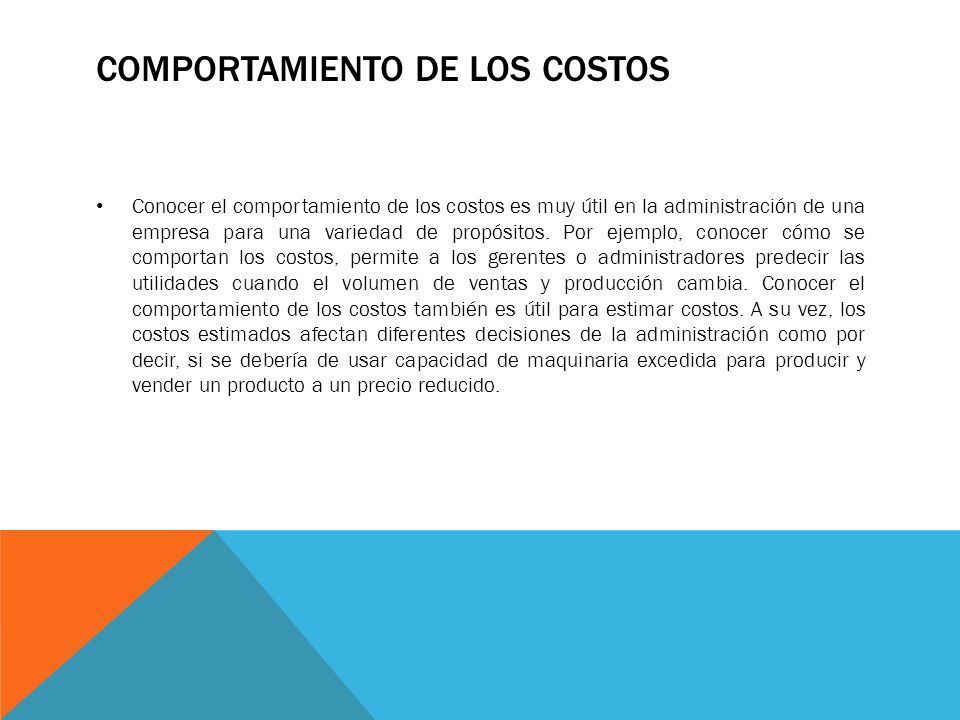 COMPORTAMIENTO DE LOS COSTOS

• Conocer el comportamiento de los costos es muy útil en la administración de una empresa para una variedad de propósitos. Por ejemplo, conocer cómo se comportan los costos, permite a los gerentes o administradores predecir las utilidades cuando el volumen de ventas y producción cambia. Conocer el comportamiento de los costos también es útil para estimar costos. A su vez, los costos estimados afectan diferentes decisiones de la administración como por decir, si se debería de usar capacidad de maquinaria excedida para producir y vender un producto a un precio reducido.